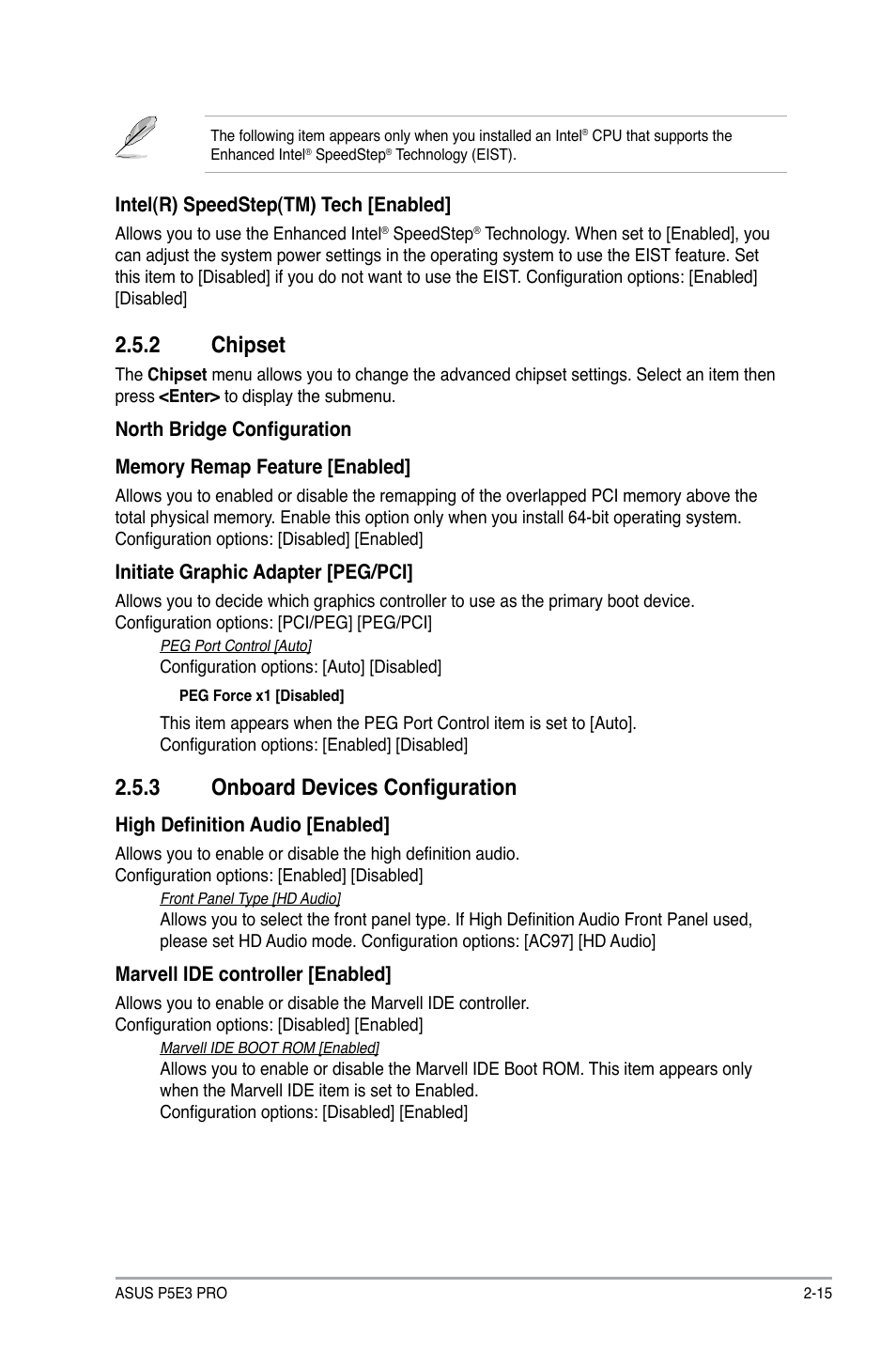 The following item appears only when you installed an Intel® CPU that supports the Enhanced Intel® SpeedStep® Technology (EIST).

Intel(R) SpeedStep(TM) Tech [Enabled]

Allows you to use the Enhanced Intel® SpeedStep® Technology. When set to [Enabled], you can adjust the system power settings in the operating system to use the EIST feature. Set this item to [Disabled] if you do not want to use the EIST. Configuration options: [Enabled] [Disabled]

2.5.2 Chipset

The Chipset menu allows you to change the advanced chipset settings. Select an item then press <Enter> to display the submenu.

North Bridge Configuration

Memory Remap Feature [Enabled]

Allows you to enabled or disable the remapping of the overlapped PCI memory above the total physical memory. Enable this option only when you install 64-bit operating system. Configuration options: [Disabled] [Enabled]

Initiate Graphic Adapter [PEG/PCI]

Allows you to decide which graphics controller to use as the primary boot device. Configuration options: [PCI/PEG] [PEG/PCI]

PEG Port Control [Auto]

Configuration options: [Auto] [Disabled]

PEG Force x1 [Disabled]

This item appears when the PEG Port Control item is set to [Auto]. Configuration options: [Enabled] [Disabled]

2.5.3 Onboard Devices Configuration

High Definition Audio [Enabled]

Allows you to enable or disable the high definition audio. Configuration options: [Enabled] [Disabled]

Front Panel Type [HD Audio]

Allows you to select the front panel type. If High Definition Audio Front Panel used, please set HD Audio mode. Configuration options: [AC97] [HD Audio]

Marvell IDE controller [Enabled]

Allows you to enable or disable the Marvell IDE controller. Configuration options: [Disabled] [Enabled]

Marvell IDE BOOT ROM [Enabled]

Allows you to enable or disable the Marvell IDE Boot ROM. This item appears only when the Marvell IDE item is set to Enabled. Configuration options: [Disabled] [Enabled]

ASUS P5E3 PRO 2-15